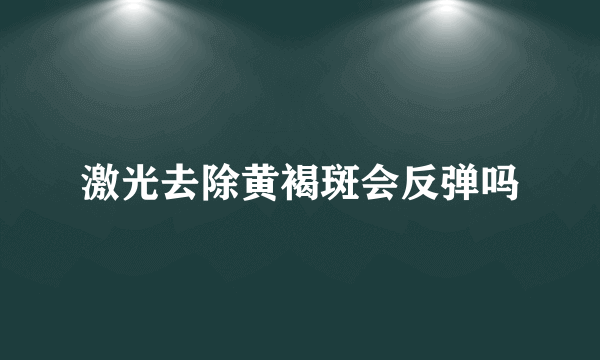 激光去除黄褐斑会反弹吗